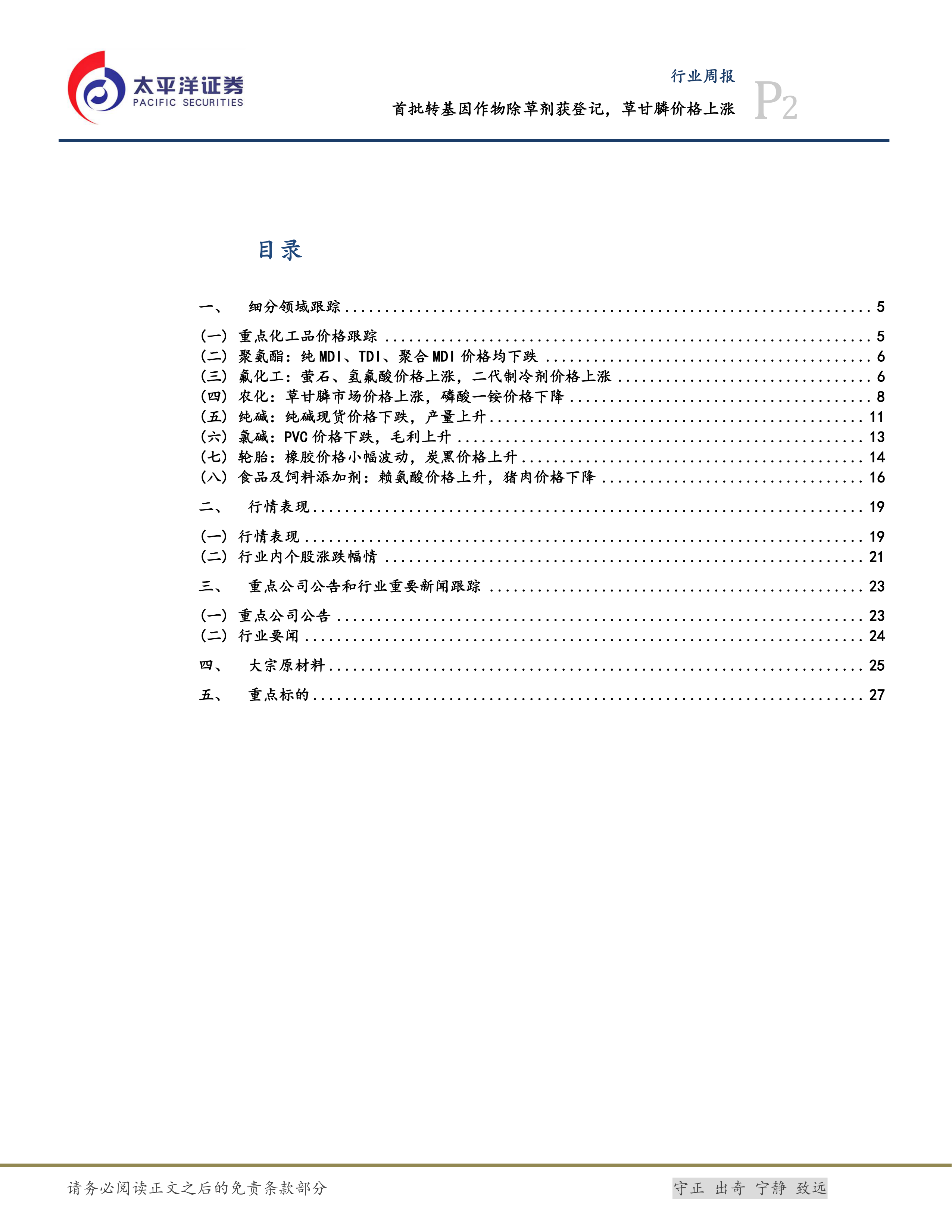 太平洋证券
PACIFIC SECURITIES

行业周报
首批转基因作物除草剂获登记，草甘膦价格上涨
P2

目录

一、 细分领域跟踪 ........ 5
(一) 重点化工品价格跟踪 ........ 5
(二) 聚氨酯：纯 MDI、TDI、聚合 MDI 价格均下跌 ........ 6
(三) 氟化工：萤石、氢氟酸价格上涨，二代制冷剂价格上涨 ........ 6
(四) 农化：草甘膦市场价格上涨，磷酸一铵价格下降 ........ 8
(五) 纯碱：纯碱现货价格下跌，产量上升 ........ 11
(六) 氯碱：PVC 价格下跌，毛利上升 ........ 13
(七) 轮胎：橡胶价格小幅波动，炭黑价格上升 ........ 14
(八) 食品及饲料添加剂：赖氨酸价格上升，猪肉价格下降 ........ 16
二、 行情表现 ........ 19
(一) 行情表现 ........ 19
(二) 行业内个股涨跌幅情 ........ 21
三、 重点公司公告和行业重要新闻跟踪 ........ 23
(一) 重点公司公告 ........ 23
(二) 行业要闻 ........ 24
四、 大宗原材料 ........ 25
五、 重点标的 ........ 27

请务必阅读正文之后的免责条款部分
守正 出奇 宁静 致远